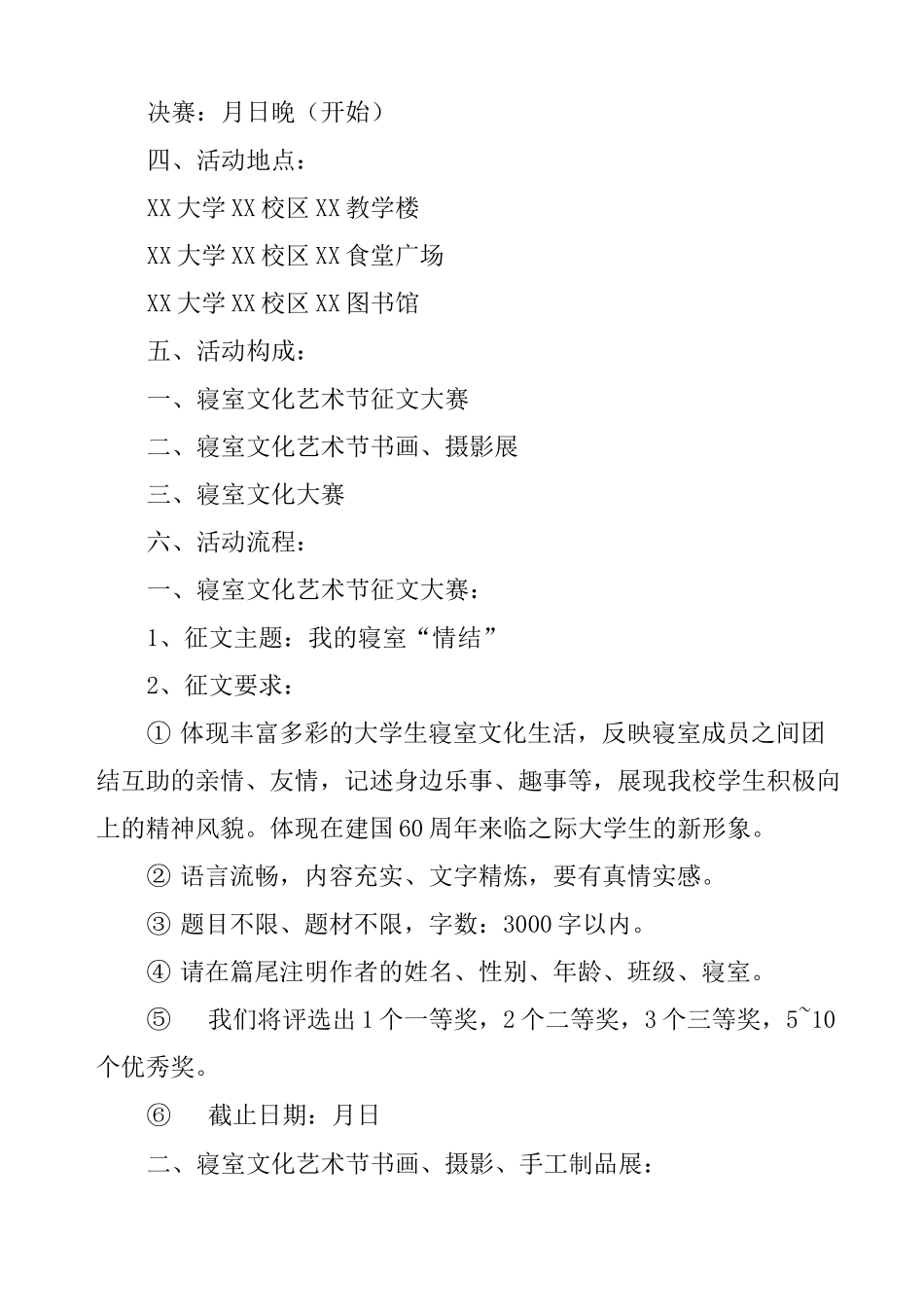 决赛：月日晚（开始）

四、活动地点：

XX 大学 XX 校区 XX 教学楼

XX 大学 XX 校区 XX 食堂广场

XX 大学 XX 校区 XX 图书馆

五、活动构成：

一、寝室文化艺术节征文大赛

二、寝室文化艺术节书画、摄影展

三、寝室文化大赛

六、活动流程：

一、寝室文化艺术节征文大赛：

1、征文主题：我的寝室“情结”

2、征文要求：

① 体现丰富多彩的大学生寝室文化生活，反映寝室成员之间团结互助的亲情、友情，记述身边乐事、趣事等，展现我校学生积极向上的精神风貌。体现在建国 60 周年来临之际大学生的新形象。

② 语言流畅，内容充实、文字精炼，要有真情实感。

③ 题目不限、题材不限，字数：3000 字以内。

④ 请在篇尾注明作者的姓名、性别、年龄、班级、寝室。

⑤ 我们将评选出 1 个一等奖，2 个二等奖，3 个三等奖，5~10 个优秀奖。

⑥ 截止日期：月日

二、寝室文化艺术节书画、摄影、手工制品展：